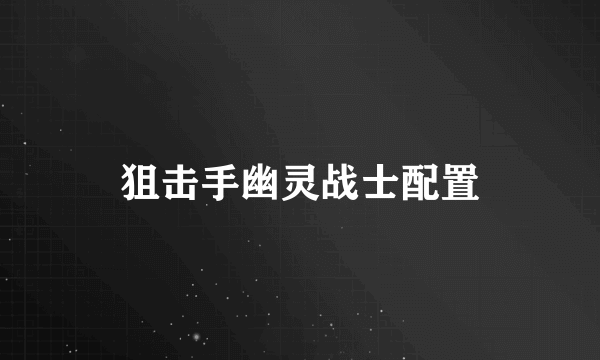 狙击手幽灵战士配置